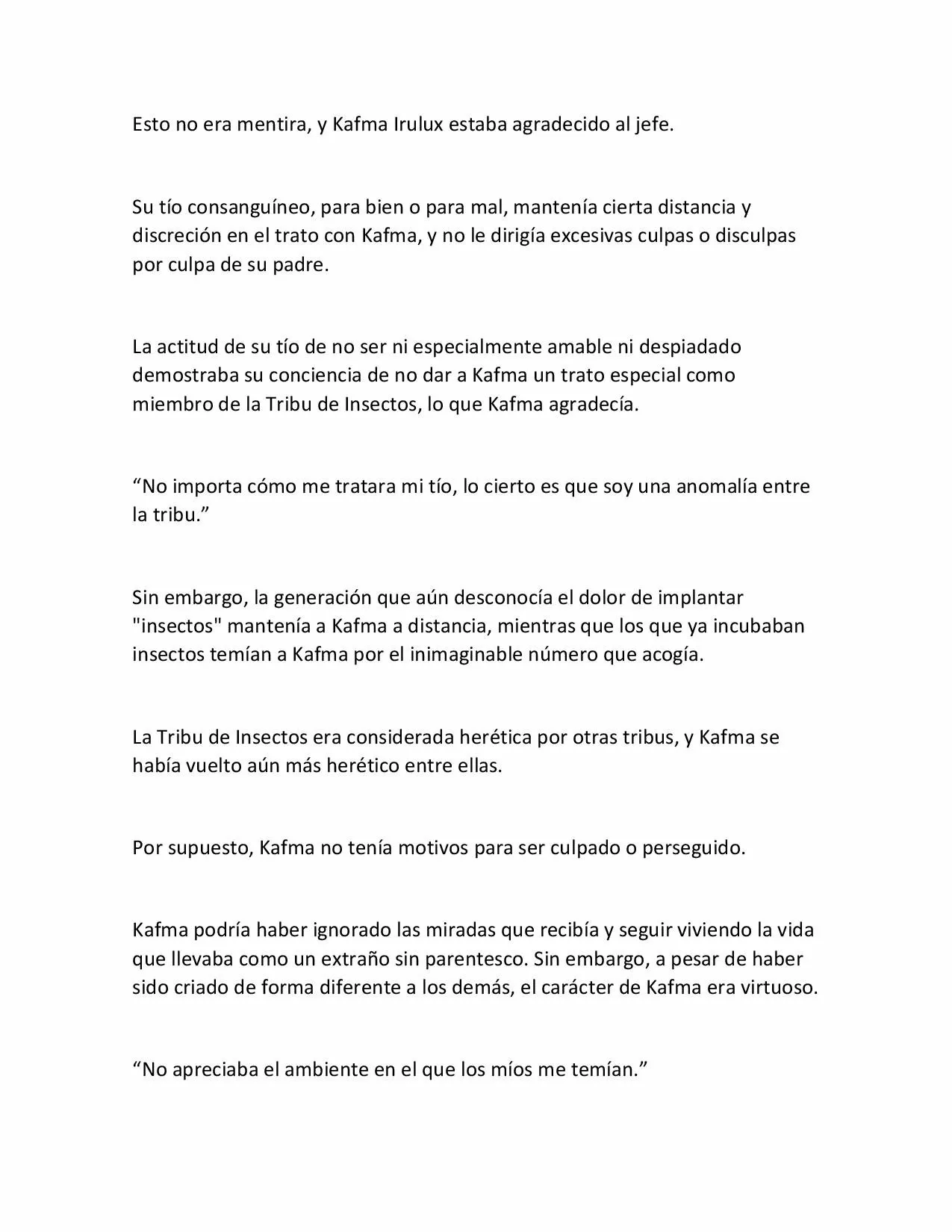 Esto no era mentira, y Kafma Irulux estaba agradecido al jefe.

Su tío consanguíneo, para bien o para mal, mantenía cierta distancia y discreción en el trato con Kafma, y no le dirigía excesivas culpas o disculpas por culpa de su padre.

La actitud de su tío de no ser ni especialmente amable ni despiadado demostraba su conciencia de no dar a Kafma un trato especial como miembro de la Tribu de Insectos, lo que Kafma agradecía.

“No importa cómo me tratara mi tío, lo cierto es que soy una anomalía entre la tribu.”

Sin embargo, la generación que aún desconocía el dolor de implantar "insectos" mantenía a Kafma a distancia, mientras que los que ya incubaban insectos temían a Kafma por el inimaginable número que acogía.

La Tribu de Insectos era considerada herética por otras tribus, y Kafma se había vuelto aún más herético entre ellas.

Por supuesto, Kafma no tenía motivos para ser culpado o perseguido.

Kafma podría haber ignorado las miradas que recibía y seguir viviendo la vida que llevaba como un extraño sin parentesco. Sin embargo, a pesar de haber sido criado de forma diferente a los demás, el carácter de Kafma era virtuoso.

“No apreciaba el ambiente en el que los míos me temían.”